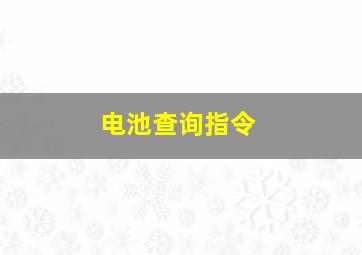 电池查询指令